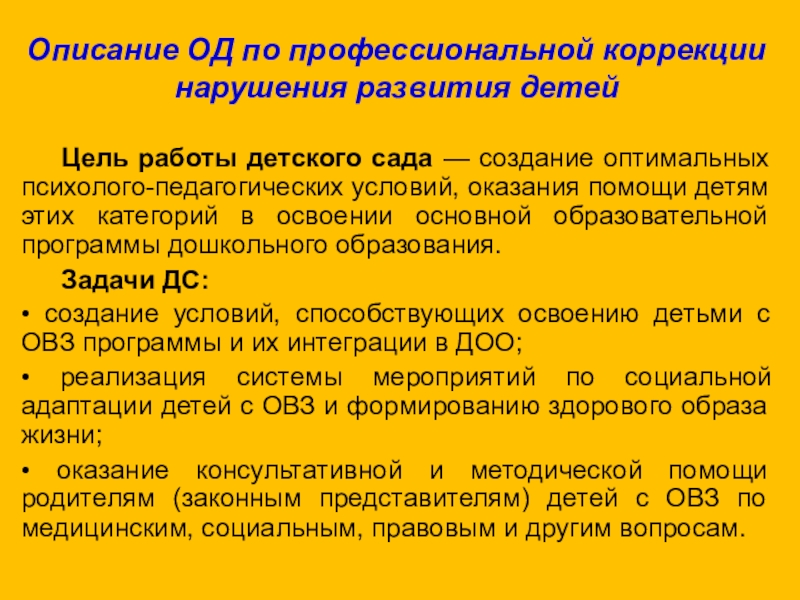 Описание ОД по профессиональной коррекции нарушения развития детей

Цель работы детского сада — создание оптимальных психолого-педагогических условий, оказания помощи детям этих категорий в освоении основной образовательной программы дошкольного образования.

Задачи ДС:

• создание условий, способствующих освоению детьми с ОВЗ программы и их интеграции в ДОО;

• реализация системы мероприятий по социальной адаптации детей с ОВЗ и формированию здорового образа жизни;

• оказание консультативной и методической помощи родителям (законным представителям) детей с ОВЗ по медицинским, социальным, правовым и другим вопросам.